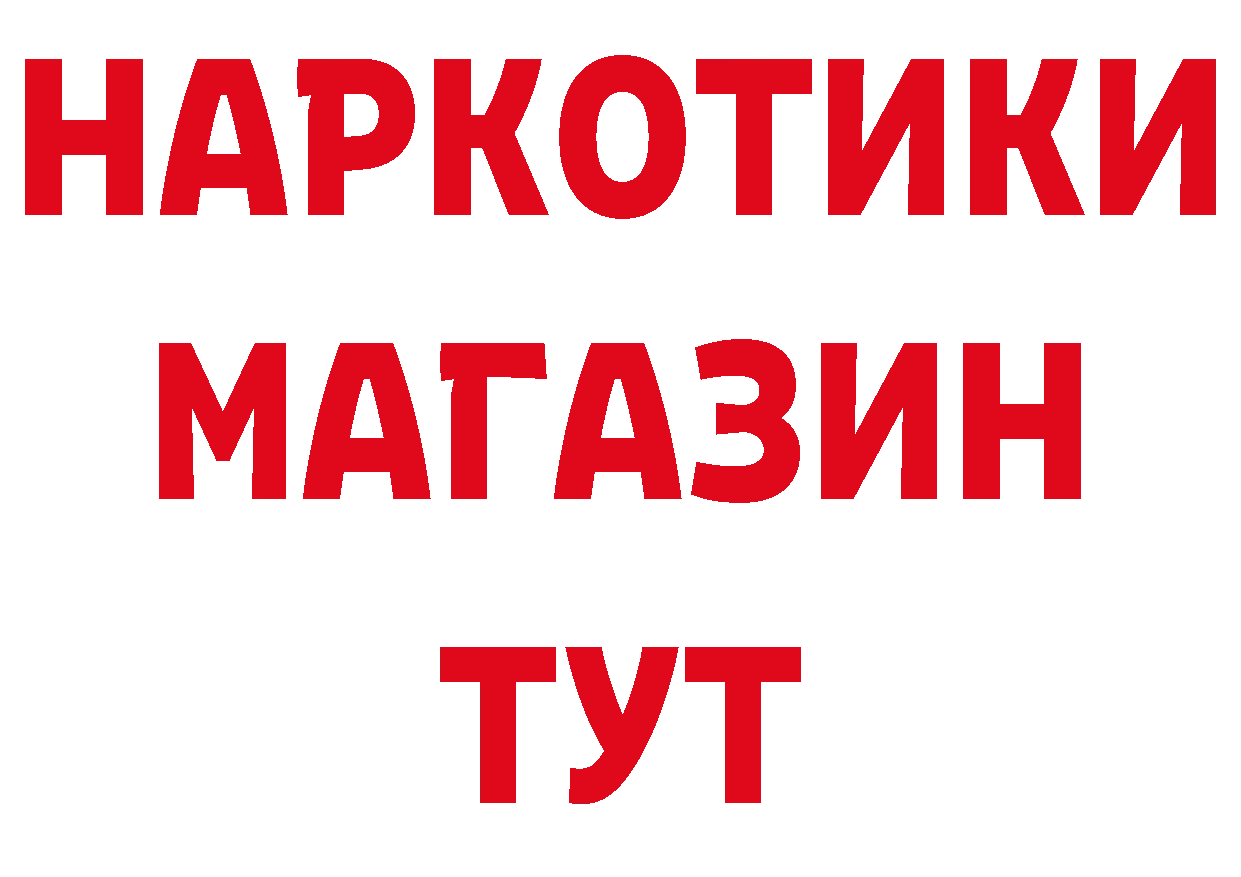 НАРКОТИКИ
МАГАЗИН
ТУТ